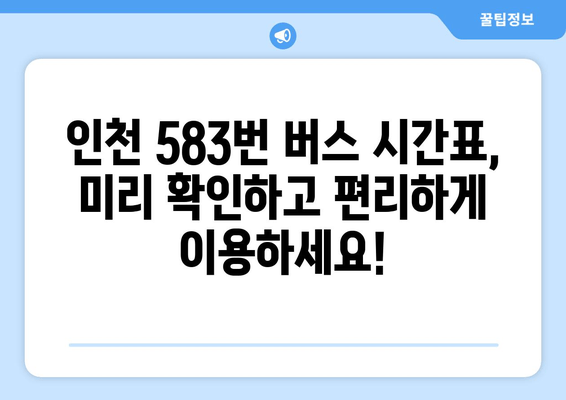 꿀팁정보

인천 583번 버스 시간표, 미리 확인하고 편리하게 이용하세요!